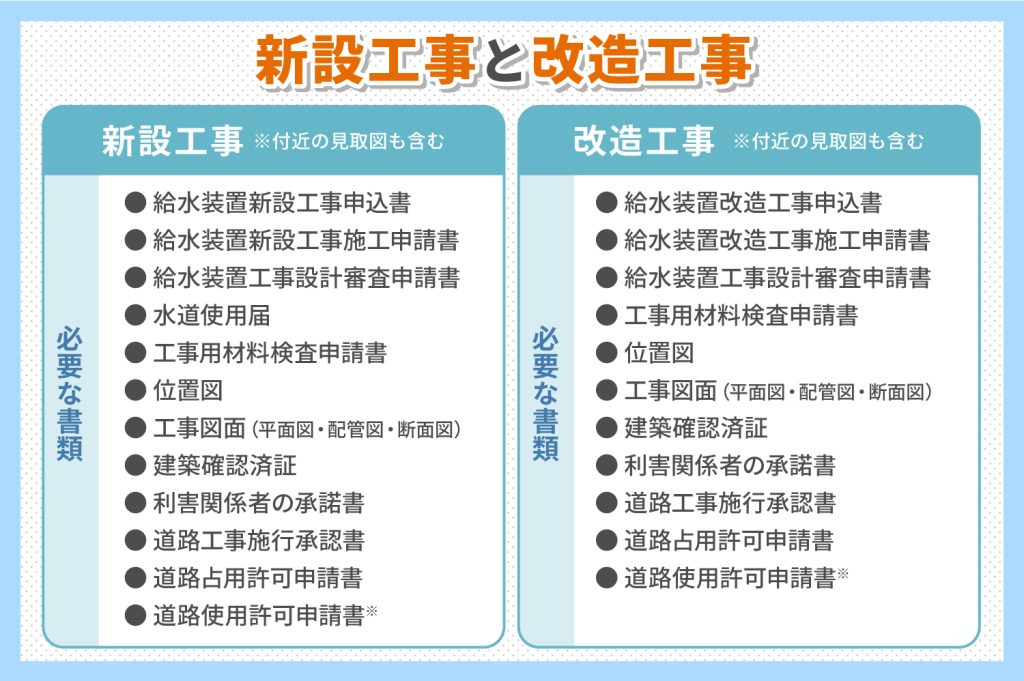 新設工事と改造工事

新設工事 ※付近の見取図も含む

必要な書類

● 給水装置新設工事申込書
● 給水装置新設工事施工申請書
● 給水装置工事設計審査申請書
● 水道使用届
● 工事用材料検査申請書
● 位置図
● 工事図面（平面図・配管図・断面図）
● 建築確認済証
● 利害関係者の承諾書
● 道路工事施行承認書
● 道路占用許可申請書
● 道路使用許可申請書※

改造工事 ※付近の見取図も含む

必要な書類

● 給水装置改造工事申込書
● 給水装置改造工事施工申請書
● 給水装置工事設計審査申請書
● 工事用材料検査申請書
● 位置図
● 工事図面（平面図・配管図・断面図）
● 建築確認済証
● 利害関係者の承諾書
● 道路工事施行承認書
● 道路占用許可申請書
● 道路使用許可申請書※